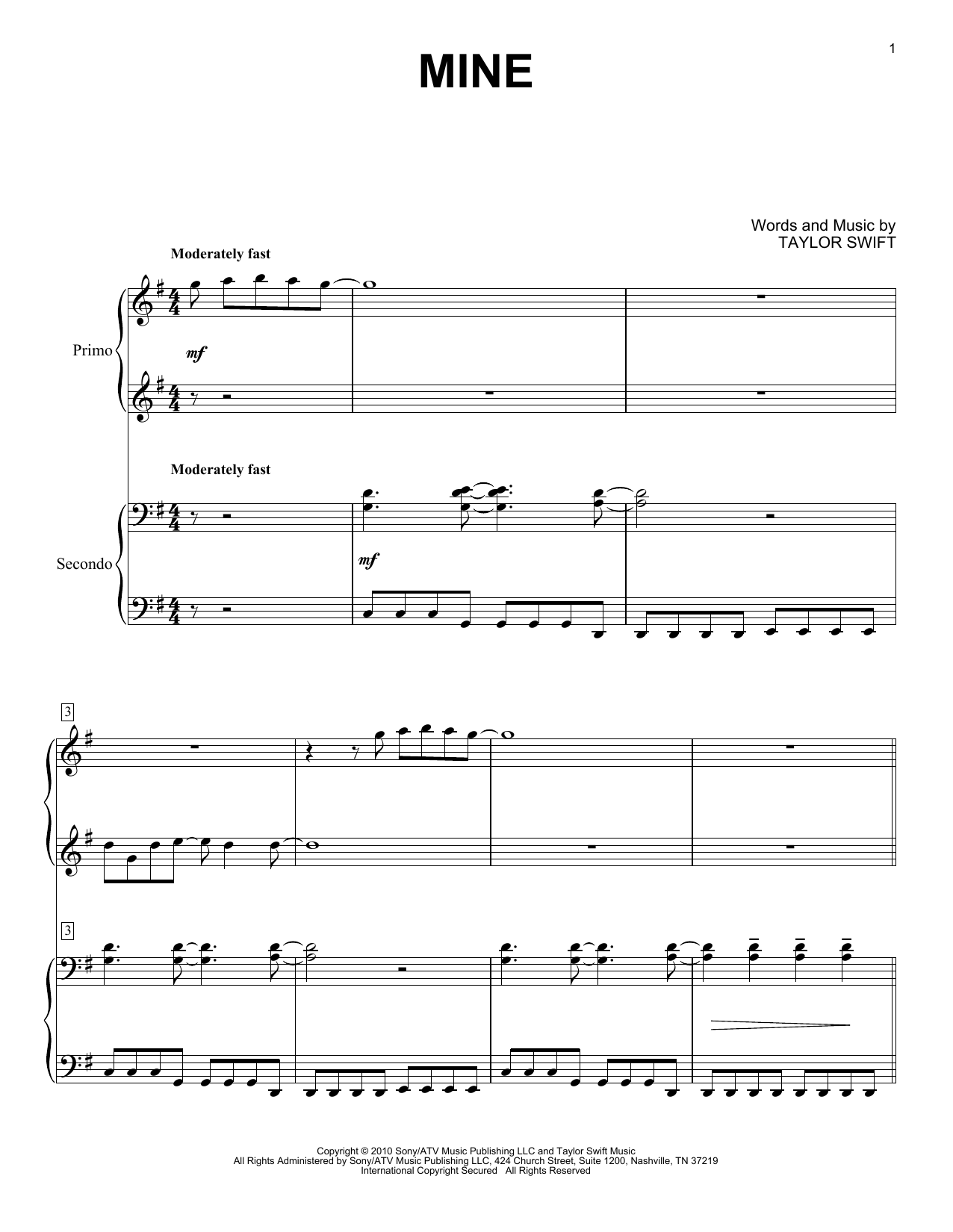 1

MINE

Words and Music by
TAYLOR SWIFT

Moderately fast

Primo

mf

Moderately fast

Secondo

mf

3

3

Copyright © 2010 Sony/ATV Music Publishing LLC and Taylor Swift Music
All Rights Administered by Sony/ATV Music Publishing LLC, 424 Church Street, Suite 1200, Nashville, TN 37219
International Copyright Secured All Rights Reserved